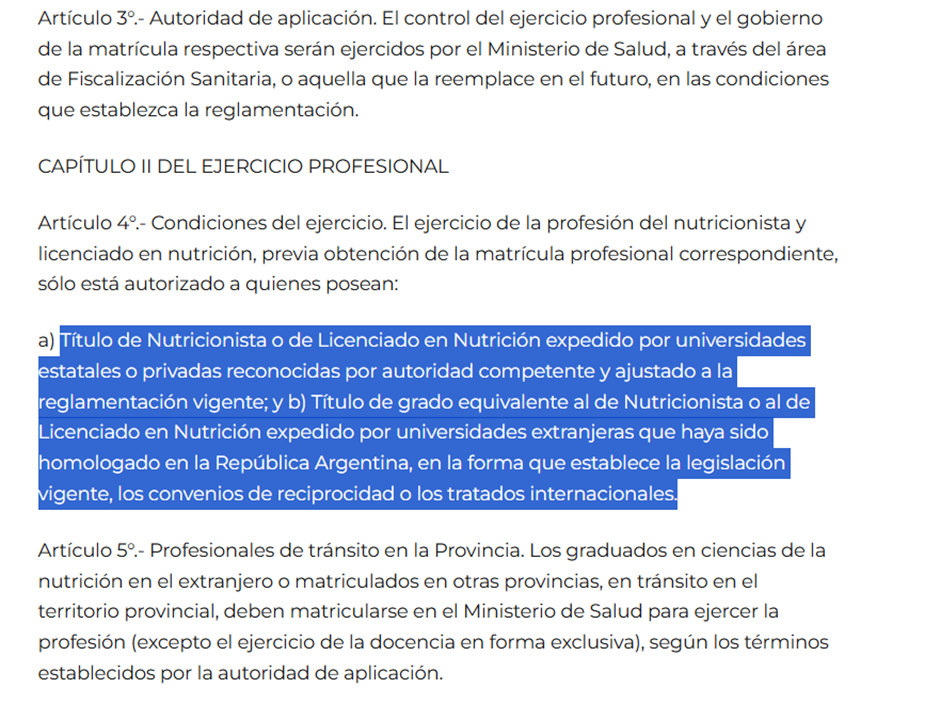 Artículo 3°.- Autoridad de aplicación. El control del ejercicio profesional y el gobierno de la matrícula respectiva serán ejercidos por el Ministerio de Salud, a través del área de Fiscalización Sanitaria, o aquella que la reemplace en el futuro, en las condiciones que establezca la reglamentación.

CAPÍTULO II DEL EJERCICIO PROFESIONAL

Artículo 4°.- Condiciones del ejercicio. El ejercicio de la profesión del nutricionista y licenciado en nutrición, previa obtención de la matrícula profesional correspondiente, sólo está autorizado a quienes posean:

a) Título de Nutricionista o de Licenciado en Nutrición expedido por universidades estatales o privadas reconocidas por autoridad competente y ajustado a la reglamentación vigente; y b) Título de grado equivalente al de Nutricionista o al de Licenciado en Nutrición expedido por universidades extranjeras que haya sido homologado en la República Argentina, en la forma que establece la legislación vigente, los convenios de reciprocidad o los tratados internacionales.

Artículo 5°.- Profesionales de tránsito en la Provincia. Los graduados en ciencias de la nutrición en el extranjero o matriculados en otras provincias, en tránsito en el territorio provincial, deben matricularse en el Ministerio de Salud para ejercer la profesión (excepto el ejercicio de la docencia en forma exclusiva), según los términos establecidos por la autoridad de aplicación.